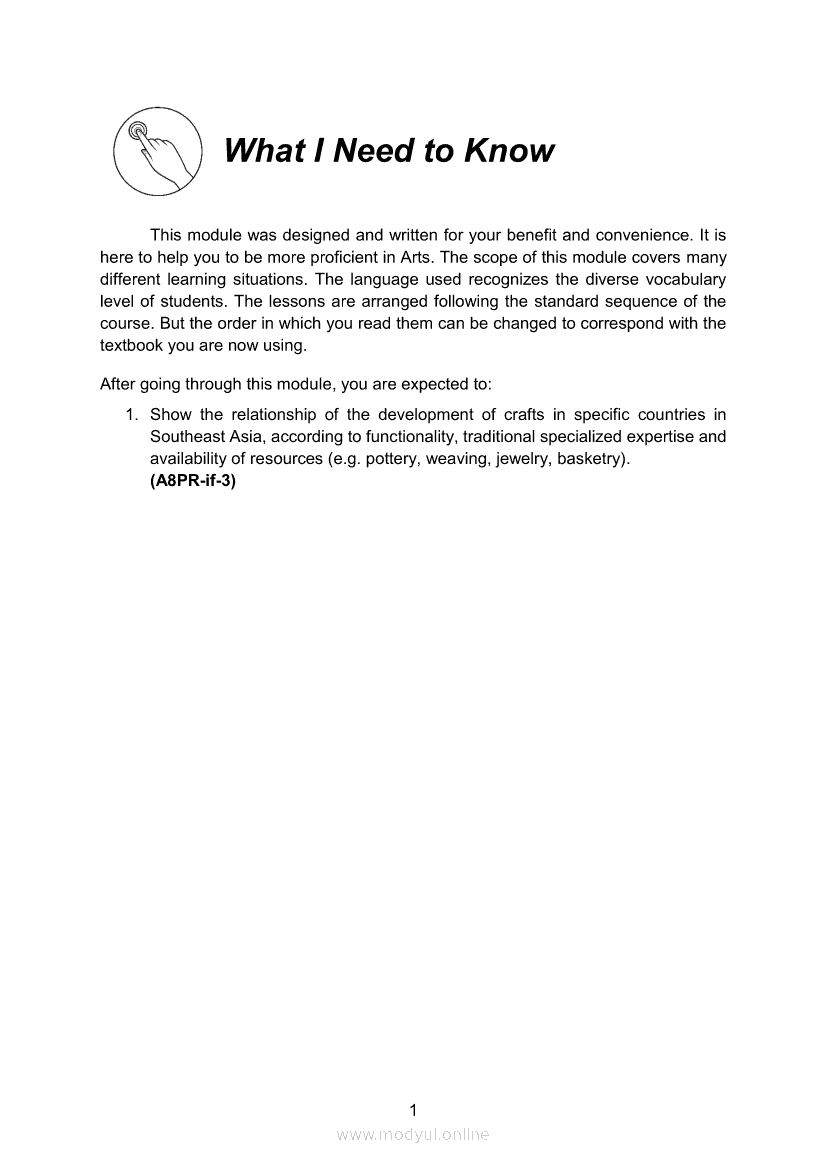 What I Need to Know

This module was designed and written for your benefit and convenience. It is here to help you to be more proficient in Arts. The scope of this module covers many different learning situations. The language used recognizes the diverse vocabulary level of students. The lessons are arranged following the standard sequence of the course. But the order in which you read them can be changed to correspond with the textbook you are now using.

After going through this module, you are expected to:

1. Show the relationship of the development of crafts in specific countries in Southeast Asia, according to functionality, traditional specialized expertise and availability of resources (e.g. pottery, weaving, jewelry, basketry).
(A8PR-if-3)

1

www.modyul.online